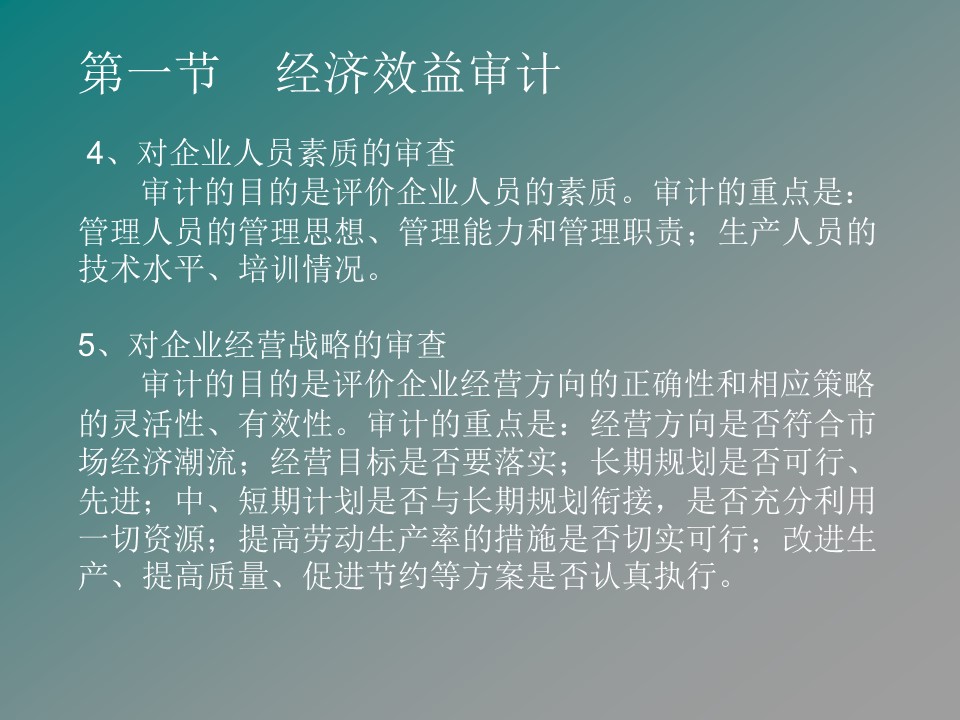 第一节　经济效益审计

4、对企业人员素质的审查
审计的目的是评价企业人员的素质。审计的重点是：管理人员的管理思想、管理能力和管理职责；生产人员的技术水平、培训情况。

5、对企业经营战略的审查
审计的目的是评价企业经营方向的正确性和相应策略的灵活性、有效性。审计的重点是：经营方向是否符合市场经济潮流；经营目标是否要落实；长期规划是否可行、先进；中、短期计划是否与长期规划衔接，是否充分利用一切资源；提高劳动生产率的措施是否切实可行；改进生产、提高质量、促进节约等方案是否认真执行。